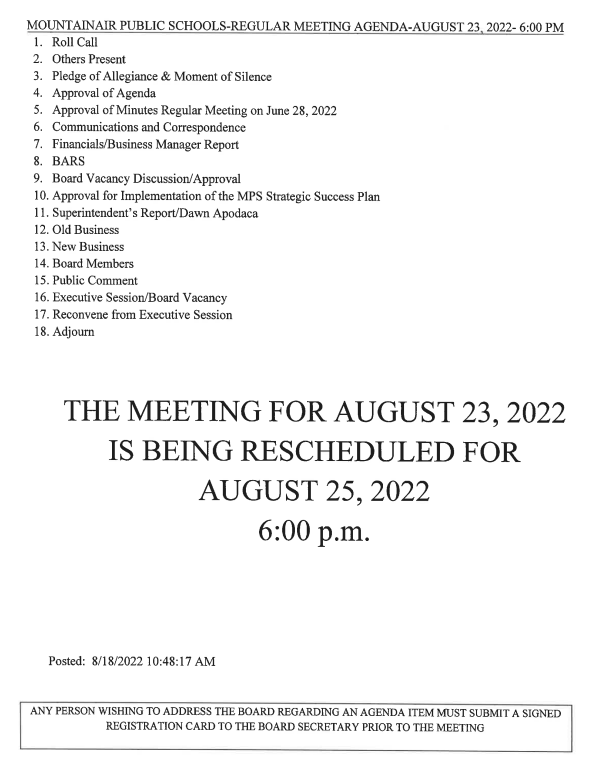 MOUNTAINAIR PUBLIC SCHOOLS-REGULAR MEETING AGENDA-AUGUST 23, 2022- 6:00 PM

1. Roll Call
2. Others Present
3. Pledge of Allegiance & Moment of Silence
4. Approval of Agenda
5. Approval of Minutes Regular Meeting on June 28, 2022
6. Communications and Correspondence
7. Financials/Business Manager Report
8. BARS
9. Board Vacancy Discussion/Approval
10. Approval for Implementation of the MPS Strategic Success Plan
11. Superintendent's Report/Dawn Apodaca
12. Old Business
13. New Business
14. Board Members
15. Public Comment
16. Executive Session/Board Vacancy
17. Reconvene from Executive Session
18. Adjourn

THE MEETING FOR AUGUST 23, 2022
IS BEING RESCHEDULED FOR
AUGUST 25, 2022
6:00 p.m.

Posted: 8/18/2022 10:48:17 AM

ANY PERSON WISHING TO ADDRESS THE BOARD REGARDING AN AGENDA ITEM MUST SUBMIT A SIGNED REGISTRATION CARD TO THE BOARD SECRETARY PRIOR TO THE MEETING